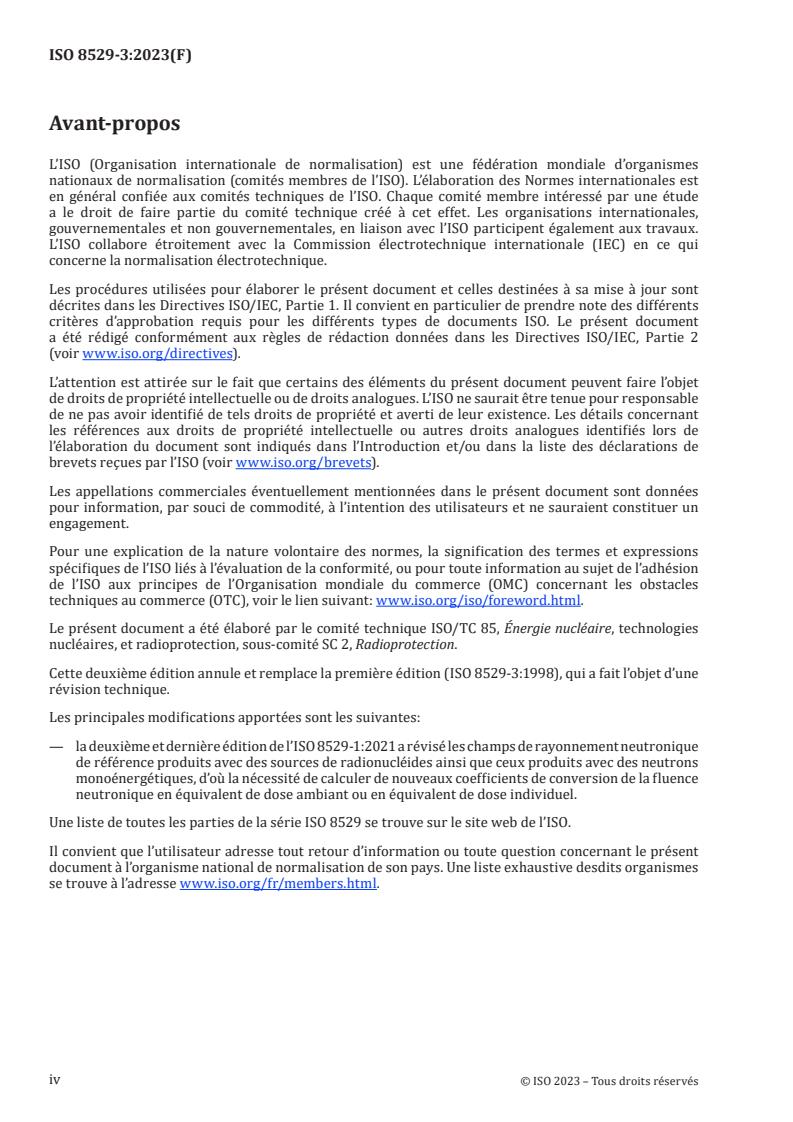 ISO 8529-3:2023(F)

Avant-propos

L'ISO (Organisation internationale de normalisation) est une fédération mondiale d'organismes nationaux de normalisation (comités membres de l'ISO). L'élaboration des Normes internationales est en général confiée aux comités techniques de l'ISO. Chaque comité membre intéressé par une étude a le droit de faire partie du comité technique créé à cet effet. Les organisations internationales, gouvernementales et non gouvernementales, en liaison avec l'ISO participent également aux travaux. L'ISO collabore étroitement avec la Commission électrotechnique internationale (IEC) en ce qui concerne la normalisation électrotechnique.

Les procédures utilisées pour élaborer le présent document et celles destinées à sa mise à jour sont décrites dans les Directives ISO/IEC, Partie 1. Il convient en particulier de prendre note des différents critères d'approbation requis pour les différents types de documents ISO. Le présent document a été rédigé conformément aux règles de rédaction données dans les Directives ISO/IEC, Partie 2 (voir www.iso.org/directives).

L'attention est attirée sur le fait que certains des éléments du présent document peuvent faire l'objet de droits de propriété intellectuelle ou de droits analogues. L'ISO ne saurait être tenue pour responsable de ne pas avoir identifié de tels droits de propriété et averti de leur existence. Les détails concernant les références aux droits de propriété intellectuelle ou autres droits analogues identifiés lors de l'élaboration du document sont indiqués dans l'Introduction et/ou dans la liste des déclarations de brevets reçues par l'ISO (voir www.iso.org/brevets).

Les appellations commerciales éventuellement mentionnées dans le présent document sont données pour information, par souci de commodité, à l'intention des utilisateurs et ne sauraient constituer un engagement.

Pour une explication de la nature volontaire des normes, la signification des termes et expressions spécifiques de l'ISO liés à l'évaluation de la conformité, ou pour toute information au sujet de l'adhésion de l'ISO aux principes de l'Organisation mondiale du commerce (OMC) concernant les obstacles techniques au commerce (OTC), voir le lien suivant: www.iso.org/iso/foreword.html.

Le présent document a été élaboré par le comité technique ISO/TC 85, Énergie nucléaire, technologies nucléaires, et radioprotection, sous-comité SC 2, Radioprotection.

Cette deuxième édition annule et remplace la première édition (ISO 8529-3:1998), qui a fait l'objet d'une révision technique.

Les principales modifications apportées sont les suivantes:

— la deuxième et dernière édition de l'ISO 8529-1:2021 a révisé les champs de rayonnement neutronique de référence produits avec des sources de radionucléides ainsi que ceux produits avec des neutrons monoénergétiques, d'où la nécessité de calculer de nouveaux coefficients de conversion de la fluence neutronique en équivalent de dose ambiant ou en équivalent de dose individuel.

Une liste de toutes les parties de la série ISO 8529 se trouve sur le site web de l'ISO.

Il convient que l'utilisateur adresse tout retour d'information ou toute question concernant le présent document à l'organisme national de normalisation de son pays. Une liste exhaustive desdits organismes se trouve à l'adresse www.iso.org/fr/members.html.

iv

© ISO 2023 – Tous droits réservés